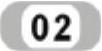 02